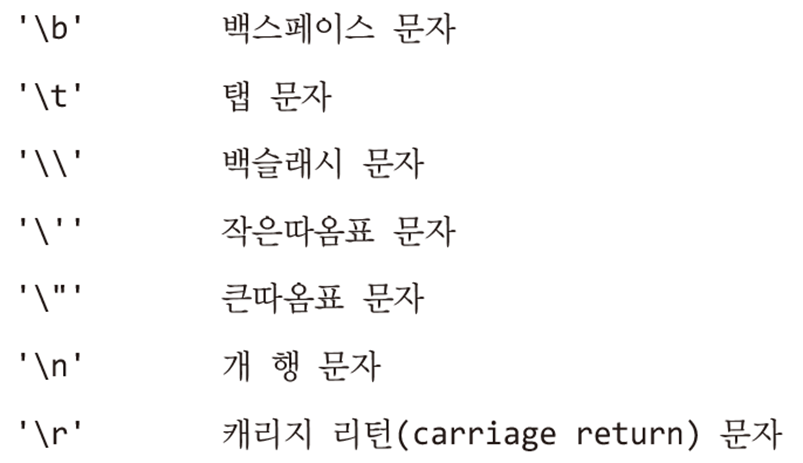 '\b'    백스페이스 문자

'\t'    탭 문자

'\\'    백슬래시 문자

'\''    작은따옴표 문자

'\"'    큰따옴표 문자

'\n'    개 행 문자

'\r'    캐리지 리턴(carriage return) 문자